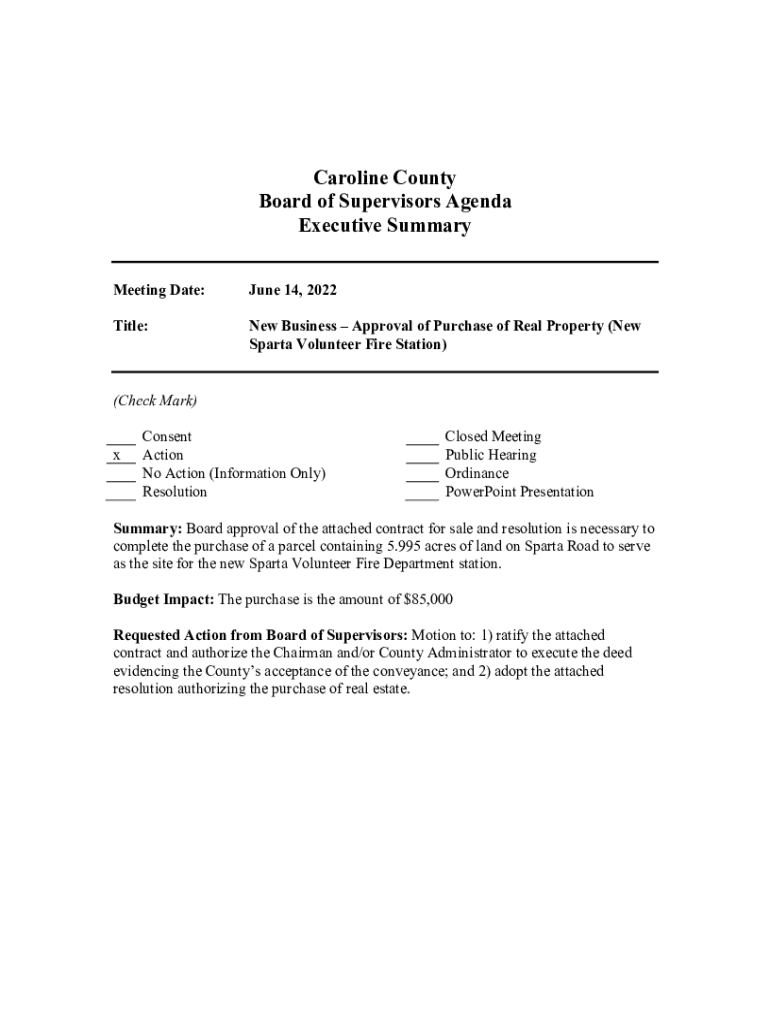 Caroline County
Board of Supervisors Agenda
Executive Summary

Meeting Date: June 14, 2022

Title: New Business – Approval of Purchase of Real Property (New Sparta Volunteer Fire Station)

(Check Mark)

____ Consent
_x__ Action
____ No Action (Information Only)
____ Resolution

____ Closed Meeting
____ Public Hearing
____ Ordinance
____ PowerPoint Presentation

Summary: Board approval of the attached contract for sale and resolution is necessary to complete the purchase of a parcel containing 5.995 acres of land on Sparta Road to serve as the site for the new Sparta Volunteer Fire Department station.

Budget Impact: The purchase is the amount of $85,000

Requested Action from Board of Supervisors: Motion to: 1) ratify the attached contract and authorize the Chairman and/or County Administrator to execute the deed evidencing the County's acceptance of the conveyance; and 2) adopt the attached resolution authorizing the purchase of real estate.